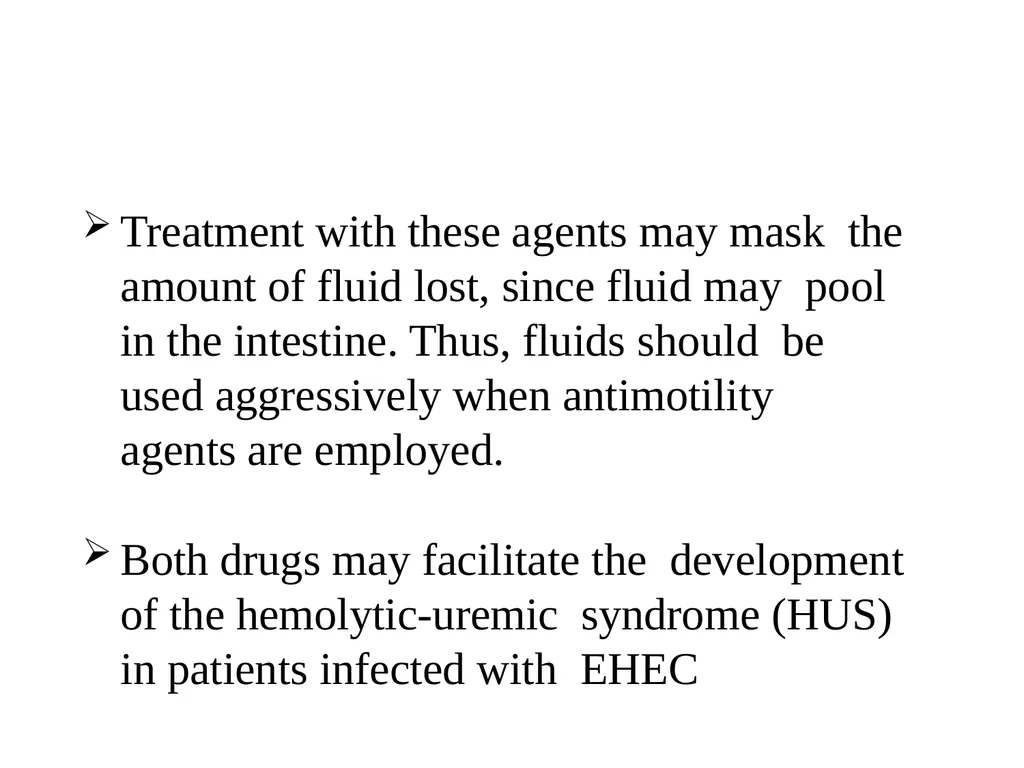 ➢ Treatment with these agents may mask the amount of fluid lost, since fluid may pool in the intestine. Thus, fluids should be used aggressively when antimotility agents are employed.

➢ Both drugs may facilitate the development of the hemolytic-uremic syndrome (HUS) in patients infected with EHEC